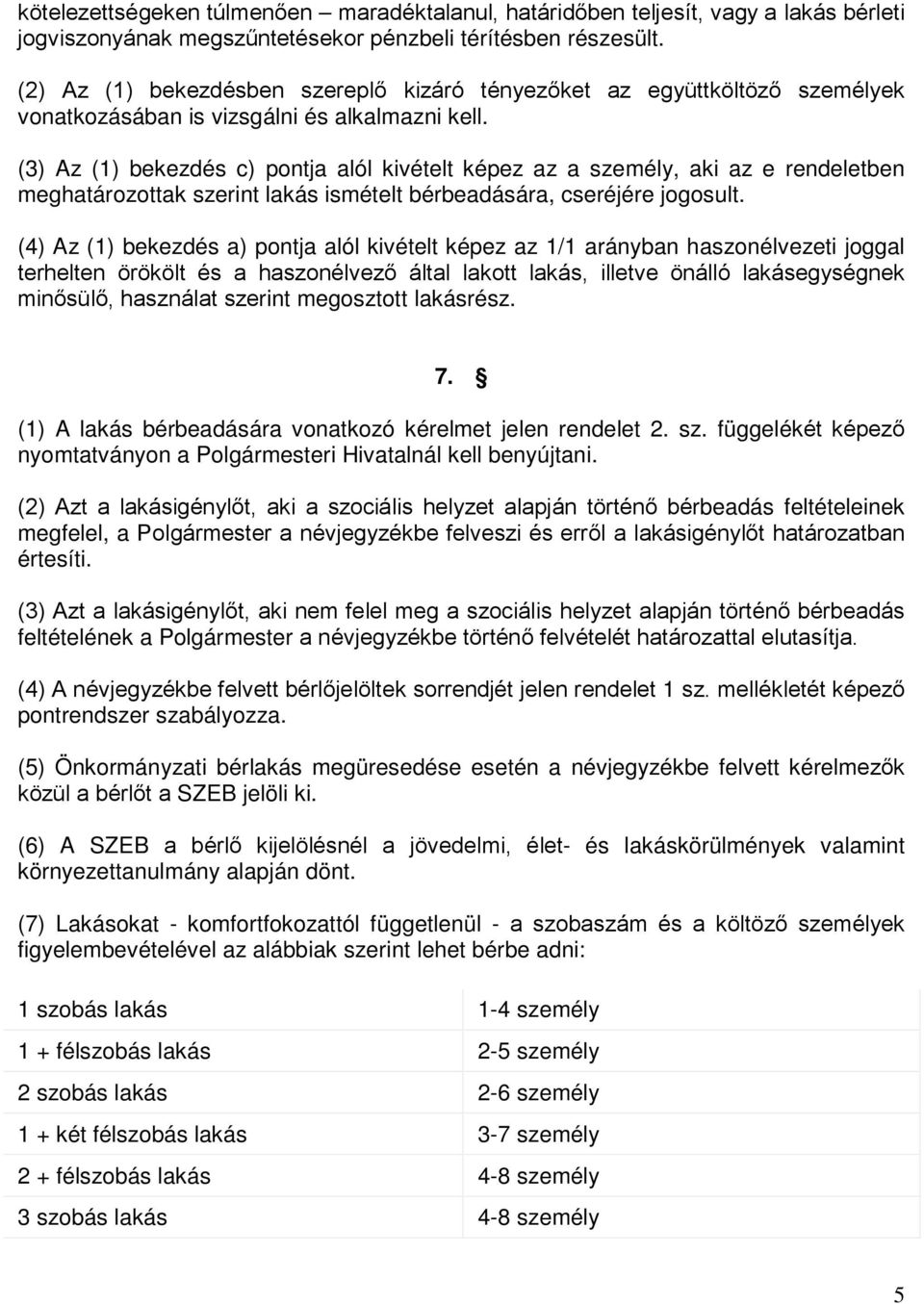 kötelezettségeken túlmenően – maradéktalanul, határidőben teljesít, vagy a lakás bérleti jogviszonyának megszűntetésekor pénzbeli térítésben részesült.

(2) Az (1) bekezdésben szereplő kizáró tényezőket az együttköltöző személyek vonatkozásában is vizsgálni és alkalmazni kell.

(3) Az (1) bekezdés c) pontja alól kivételt képez az a személy, aki az e rendeletben meghatározottak szerint lakás ismételt bérbeadására, cseréjére jogosult.

(4) Az (1) bekezdés a) pontja alól kivételt képez az 1/1 arányban haszonélvezeti joggal terhelten örökölt és a haszonélvező által lakott lakás, illetve önálló lakásegységnek minősülő, használat szerint megosztott lakásrész.

7. §

(1) A lakás bérbeadására vonatkozó kérelmet jelen rendelet 2. sz. függelékét képező nyomtatványon a Polgármesteri Hivatalnál kell benyújtani.

(2) Azt a lakásigénylőt, aki a szociális helyzet alapján történő bérbeadás feltételeinek megfelel, a Polgármester a névjegyzékbe felveszi és erről a lakásigénylőt határozatban értesíti.

(3) Azt a lakásigénylőt, aki nem felel meg a szociális helyzet alapján történő bérbeadás feltételének a Polgármester a névjegyzékbe történő felvételét határozattal elutasítja.

(4) A névjegyzékbe felvett bérlőjelöltek sorrendjét jelen rendelet 1 sz. mellékletét képező pontrendszer szabályozza.

(5) Önkormányzati bérlakás megüresedése esetén a névjegyzékbe felvett kérelmezők közül a bérlőt a SZEB jelöli ki.

(6) A SZEB a bérlő kijelölésnél a jövedelmi, élet- és lakáskörülmények valamint környezettanulmány alapján dönt.

(7) Lakásokat - komfortfokozattól függetlenül - a szobaszám és a költöző személyek figyelembevételével az alábbiak szerint lehet bérbe adni:

| | |
|---|---|
| 1 szobás lakás | 1-4 személy |
| 1 + félszobás lakás | 2-5 személy |
| 2 szobás lakás | 2-6 személy |
| 1 + két félszobás lakás | 3-7 személy |
| 2 + félszobás lakás | 4-8 személy |
| 3 szobás lakás | 4-8 személy |

5